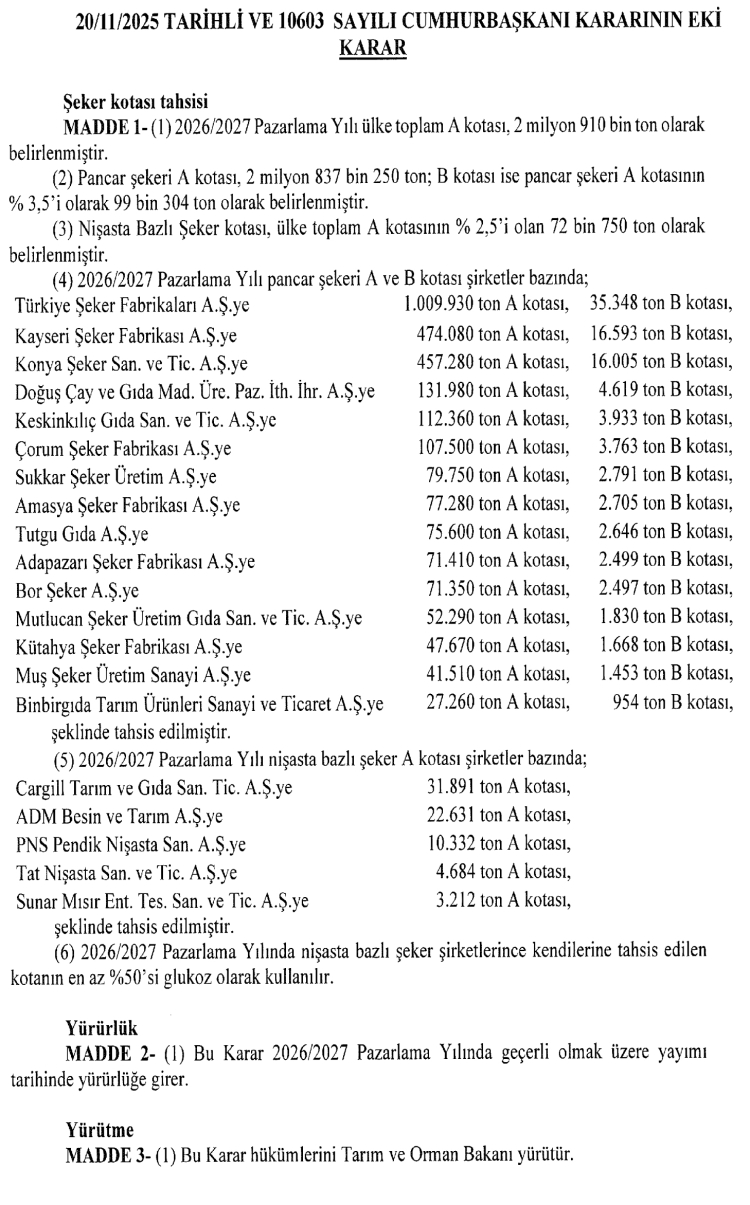 20/11/2025 TARİHLİ VE 10603 SAYILI CUMHURBAŞKANI KARARININ EKİ
KARAR

Şeker kotası tahsisi
MADDE 1- (1) 2026/2027 Pazarlama Yılı ülke toplam A kotası, 2 milyon 910 bin ton olarak belirlenmiştir.
(2) Pancar şekeri A kotası, 2 milyon 837 bin 250 ton; B kotası ise pancar şekeri A kotasının % 3,5'i olarak 99 bin 304 ton olarak belirlenmiştir.
(3) Nişasta Bazlı Şeker kotası, ülke toplam A kotasının % 2,5'i olan 72 bin 750 ton olarak belirlenmiştir.
(4) 2026/2027 Pazarlama Yılı pancar şekeri A ve B kotası şirketler bazında;

| | | |
|---|---|---|
| Türkiye Şeker Fabrikaları A.Ş.ye | 1.009.930 ton A kotası, | 35.348 ton B kotası, |
| Kayseri Şeker Fabrikası A.Ş.ye | 474.080 ton A kotası, | 16.593 ton B kotası, |
| Konya Şeker San. ve Tic. A.Ş.ye | 457.280 ton A kotası, | 16.005 ton B kotası, |
| Doğuş Çay ve Gıda Mad. Ürc. Paz. İth. İhr. A.Ş.ye | 131.980 ton A kotası, | 4.619 ton B kotası, |
| Keskinkılıç Gıda San. ve Tic. A.Ş.ye | 112.360 ton A kotası, | 3.933 ton B kotası, |
| Çorum Şeker Fabrikası A.Ş.ye | 107.500 ton A kotası, | 3.763 ton B kotası, |
| Sukkar Şeker Üretim A.Ş.ye | 79.750 ton A kotası, | 2.791 ton B kotası, |
| Amasya Şeker Fabrikası A.Ş.ye | 77.280 ton A kotası, | 2.705 ton B kotası, |
| Tutgu Gıda A.Ş.ye | 75.600 ton A kotası, | 2.646 ton B kotası, |
| Adapazarı Şeker Fabrikası A.Ş.ye | 71.410 ton A kotası, | 2.499 ton B kotası, |
| Bor Şeker A.Ş.ye | 71.350 ton A kotası, | 2.497 ton B kotası, |
| Mutlucan Şeker Üretim Gıda San. ve Tic. A.Ş.ye | 52.290 ton A kotası, | 1.830 ton B kotası, |
| Kütahya Şeker Fabrikası A.Ş.ye | 47.670 ton A kotası, | 1.668 ton B kotası, |
| Muş Şeker Üretim Sanayi A.Ş.ye | 41.510 ton A kotası, | 1.453 ton B kotası, |
| Binbirgıda Tarım Ürünleri Sanayi ve Ticaret A.Ş.ye | 27.260 ton A kotası, | 954 ton B kotası, |

şeklinde tahsis edilmiştir.
(5) 2026/2027 Pazarlama Yılı nişasta bazlı şeker A kotası şirketler bazında;

| | |
|---|---|
| Cargill Tarım ve Gıda San. Tic. A.Ş.ye | 31.891 ton A kotası, |
| ADM Besin ve Tarım A.Ş.ye | 22.631 ton A kotası, |
| PNS Pendik Nişasta San. A.Ş.ye | 10.332 ton A kotası, |
| Tat Nişasta San. ve Tic. A.Ş.ye | 4.684 ton A kotası, |
| Sunar Mısır Ent. Tes. San. ve Tic. A.Ş.ye | 3.212 ton A kotası, |

şeklinde tahsis edilmiştir.
(6) 2026/2027 Pazarlama Yılında nişasta bazlı şeker şirketlerince kendilerine tahsis edilen kotanın en az %50'si glukoz olarak kullanılır.

Yürürlük
MADDE 2- (1) Bu Karar 2026/2027 Pazarlama Yılında geçerli olmak üzere yayımı tarihinde yürürlüğe girer.

Yürütme
MADDE 3- (1) Bu Karar hükümlerini Tarım ve Orman Bakanı yürütür.